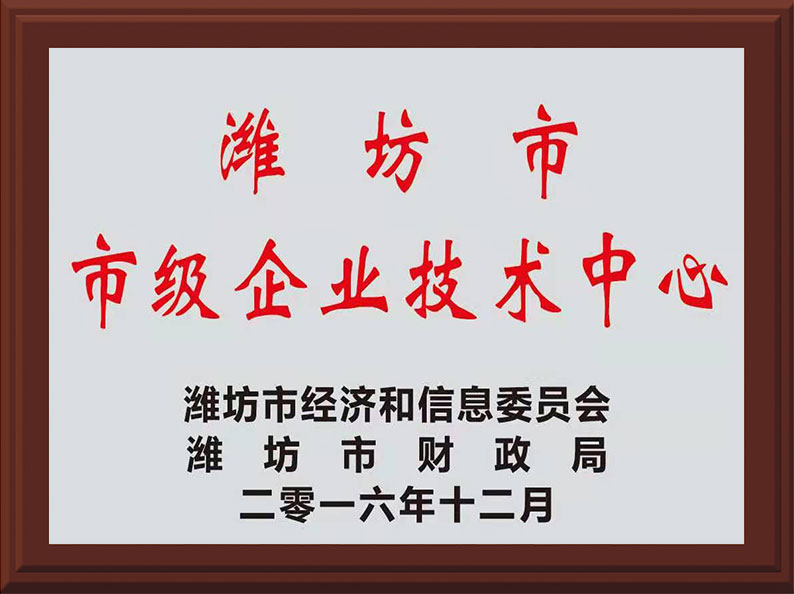 潍坊市
市级企业技术中心

潍坊市经济和信息委员会
潍坊市财政局
二零一六年十二月